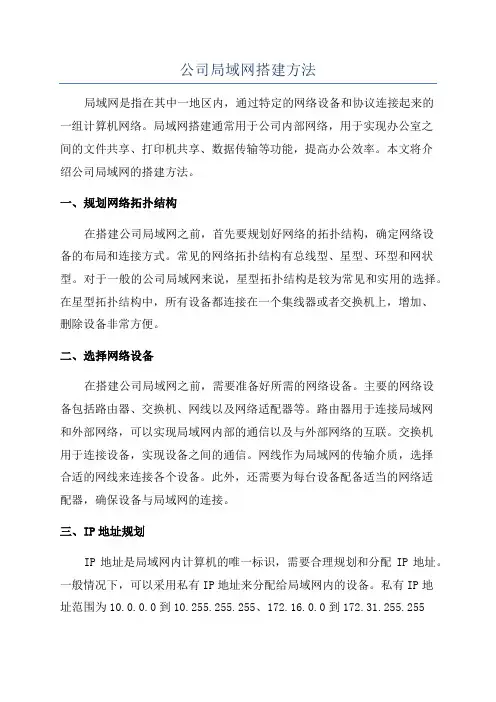 公司局域网搭建方法

局域网是指在其中一地区内，通过特定的网络设备和协议连接起来的一组计算机网络。局域网搭建通常用于公司内部网络，用于实现办公室之间的文件共享、打印机共享、数据传输等功能，提高办公效率。本文将介绍公司局域网的搭建方法。

一、规划网络拓扑结构

在搭建公司局域网之前，首先要规划好网络的拓扑结构，确定网络设备的布局和连接方式。常见的网络拓扑结构有总线型、星型、环型和网状型。对于一般的公司局域网来说，星型拓扑结构是较为常见和实用的选择。在星型拓扑结构中，所有设备都连接在一个集线器或者交换机上，增加、删除设备非常方便。

二、选择网络设备

在搭建公司局域网之前，需要准备好所需的网络设备。主要的网络设备包括路由器、交换机、网线以及网络适配器等。路由器用于连接局域网和外部网络，可以实现局域网内部的通信以及与外部网络的互联。交换机用于连接设备，实现设备之间的通信。网线作为局域网的传输介质，选择合适的网线来连接各个设备。此外，还需要为每台设备配备适当的网络适配器，确保设备与局域网的连接。

三、IP 地址规划

IP 地址是局域网内计算机的唯一标识，需要合理规划和分配 IP 地址。一般情况下，可以采用私有 IP 地址来分配给局域网内的设备。私有 IP 地址范围为 10.0.0.0 到 10.255.255.255、172.16.0.0 到 172.31.255.255